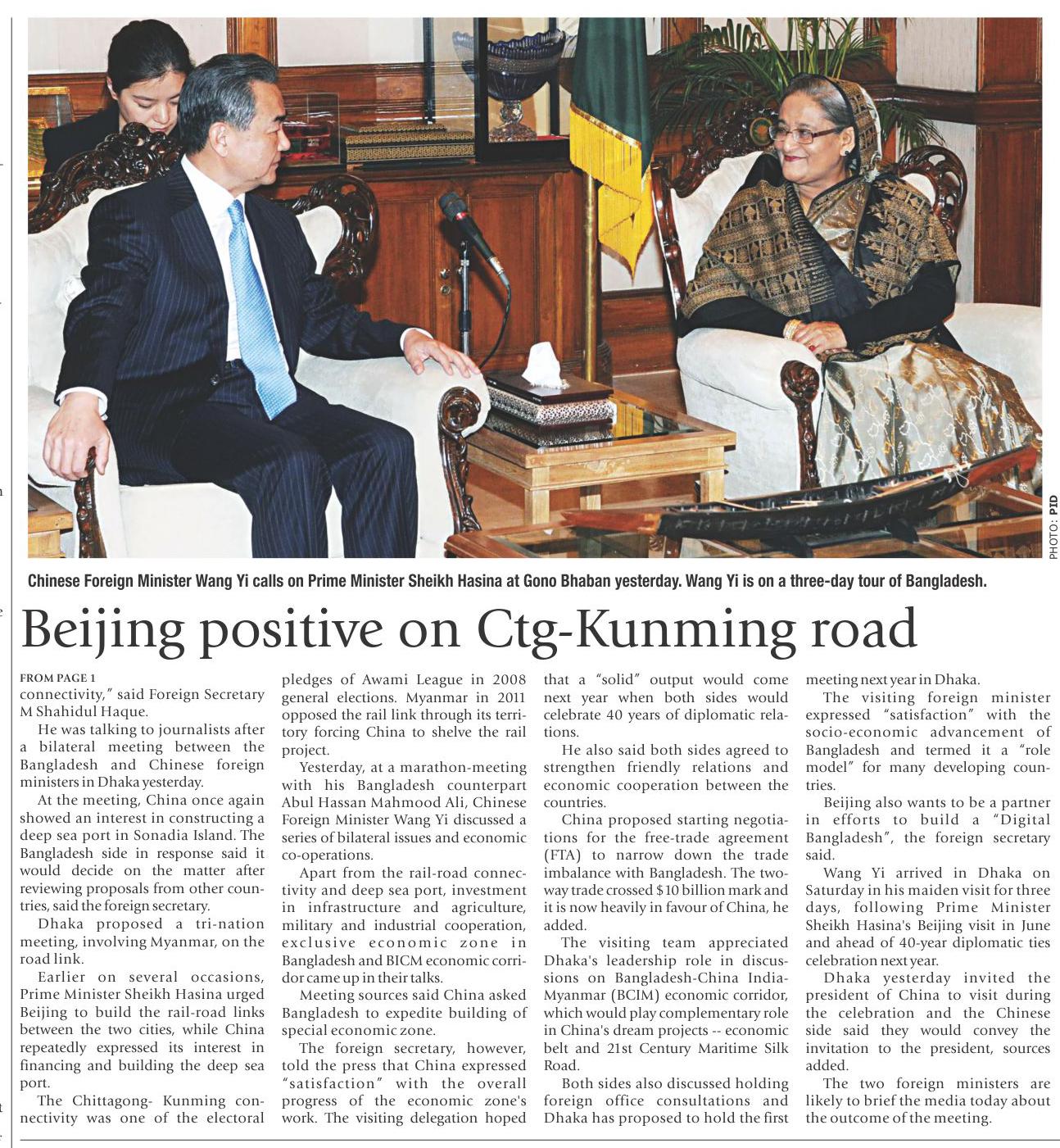 PHOTO: PID

Chinese Foreign Minister Wang Yi calls on Prime Minister Sheikh Hasina at Gono Bhaban yesterday. Wang Yi is on a three-day tour of Bangladesh.

Beijing positive on Ctg-Kunming road

FROM PAGE 1

connectivity," said Foreign Secretary M Shahidul Haque.

He was talking to journalists after a bilateral meeting between the Bangladesh and Chinese foreign ministers in Dhaka yesterday.

At the meeting, China once again showed an interest in constructing a deep sea port in Sonadia Island. The Bangladesh side in response said it would decide on the matter after reviewing proposals from other countries, said the foreign secretary.

Dhaka proposed a tri-nation meeting, involving Myanmar, on the road link.

Earlier on several occasions, Prime Minister Sheikh Hasina urged Beijing to build the rail-road links between the two cities, while China repeatedly expressed its interest in financing and building the deep sea port.

The Chittagong- Kunming connectivity was one of the electoral pledges of Awami League in 2008 general elections. Myanmar in 2011 opposed the rail link through its territory forcing China to shelve the rail project.

Yesterday, at a marathon-meeting with his Bangladesh counterpart Abul Hassan Mahmood Ali, Chinese Foreign Minister Wang Yi discussed a series of bilateral issues and economic co-operations.

Apart from the rail-road connectivity and deep sea port, investment in infrastructure and agriculture, military and industrial cooperation, exclusive economic zone in Bangladesh and BICM economic corridor came up in their talks.

Meeting sources said China asked Bangladesh to expedite building of special economic zone.

The foreign secretary, however, told the press that China expressed "satisfaction" with the overall progress of the economic zone's work. The visiting delegation hoped that a "solid" output would come next year when both sides would celebrate 40 years of diplomatic relations.

He also said both sides agreed to strengthen friendly relations and economic cooperation between the countries.

China proposed starting negotiations for the free-trade agreement (FTA) to narrow down the trade imbalance with Bangladesh. The two-way trade crossed $10 billion mark and it is now heavily in favour of China, he added.

The visiting team appreciated Dhaka's leadership role in discussions on Bangladesh-China India-Myanmar (BCIM) economic corridor, which would play complementary role in China's dream projects -- economic belt and 21st Century Maritime Silk Road.

Both sides also discussed holding foreign office consultations and Dhaka has proposed to hold the first meeting next year in Dhaka.

The visiting foreign minister expressed "satisfaction" with the socio-economic advancement of Bangladesh and termed it a "role model" for many developing countries.

Beijing also wants to be a partner in efforts to build a "Digital Bangladesh", the foreign secretary said.

Wang Yi arrived in Dhaka on Saturday in his maiden visit for three days, following Prime Minister Sheikh Hasina's Beijing visit in June and ahead of 40-year diplomatic ties celebration next year.

Dhaka yesterday invited the president of China to visit during the celebration and the Chinese side said they would convey the invitation to the president, sources added.

The two foreign ministers are likely to brief the media today about the outcome of the meeting.